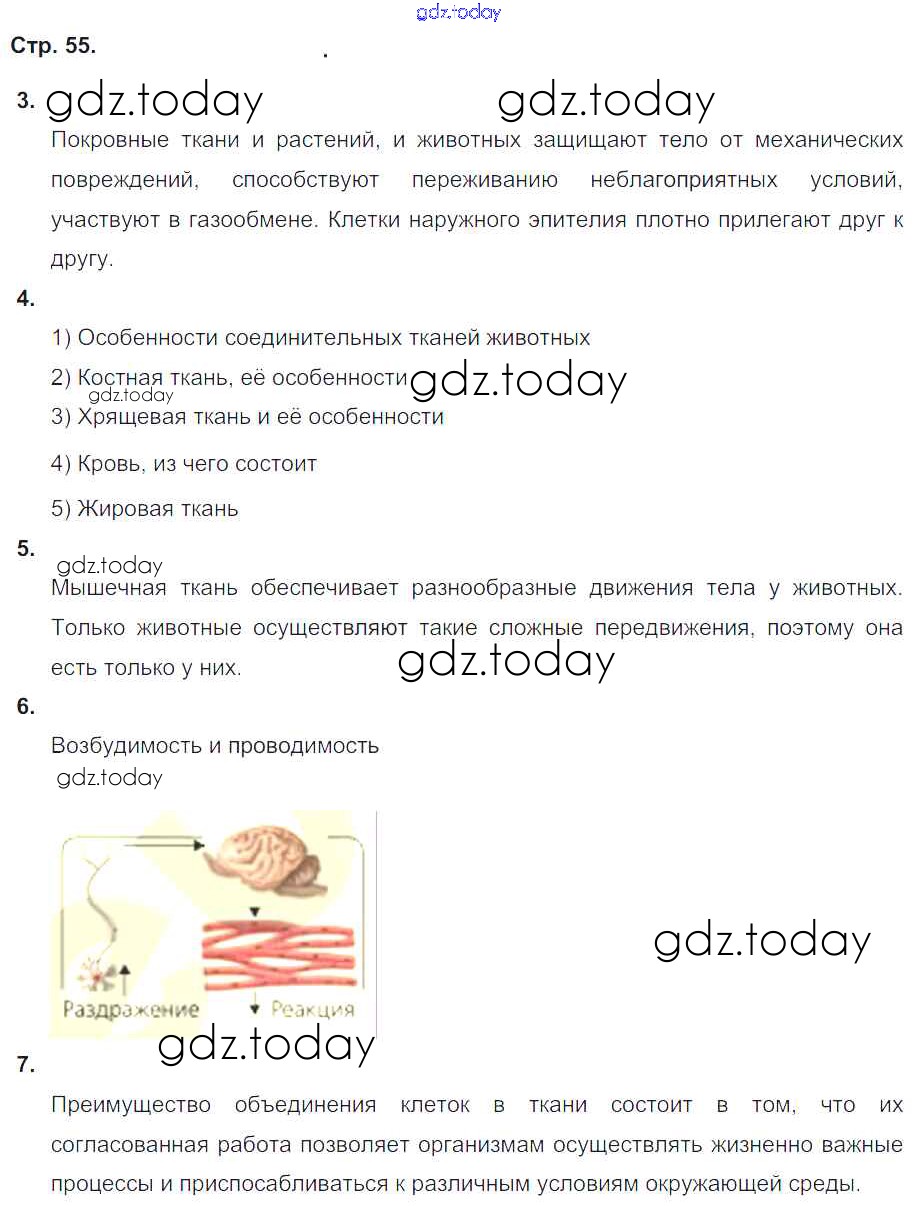 Стр. 55.

3.

Покровные ткани и растений, и животных защищают тело от механических повреждений, способствуют переживанию неблагоприятных условий, участвуют в газообмене. Клетки наружного эпителия плотно прилегают друг к другу.

4.

1) Особенности соединительных тканей животных

2) Костная ткань, её особенности

3) Хрящевая ткань и её особенности

4) Кровь, из чего состоит

5) Жировая ткань

5.

Мышечная ткань обеспечивает разнообразные движения тела у животных. Только животные осуществляют такие сложные передвижения, поэтому она есть только у них.

6.

Возбудимость и проводимость

Раздражение
Реакция

7.

Преимущество объединения клеток в ткани состоит в том, что их согласованная работа позволяет организмам осуществлять жизненно важные процессы и приспосабливаться к различным условиям окружающей среды.

gdz.today